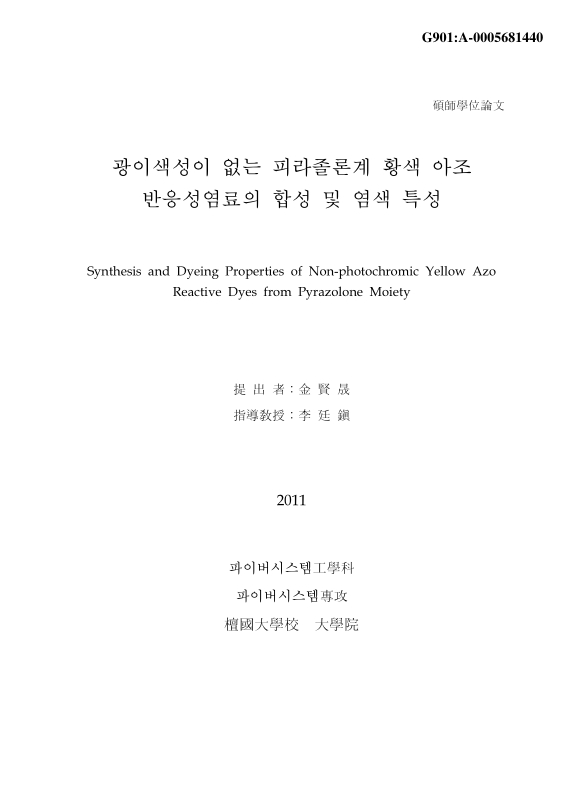 G901:A-0005681440

碩師學位論文

광이색성이 없는 피라졸론계 황색 아조 반응성염료의 합성 및 염색 특성

Synthesis and Dyeing Properties of Non-photochromic Yellow Azo Reactive Dyes from Pyrazolone Moiety

提 出 者 : 金 賢 晟
指導教授 : 李 廷 鎭

2011

파이버시스템工學科
파이버시스템專攻
檀國大學校 大學院